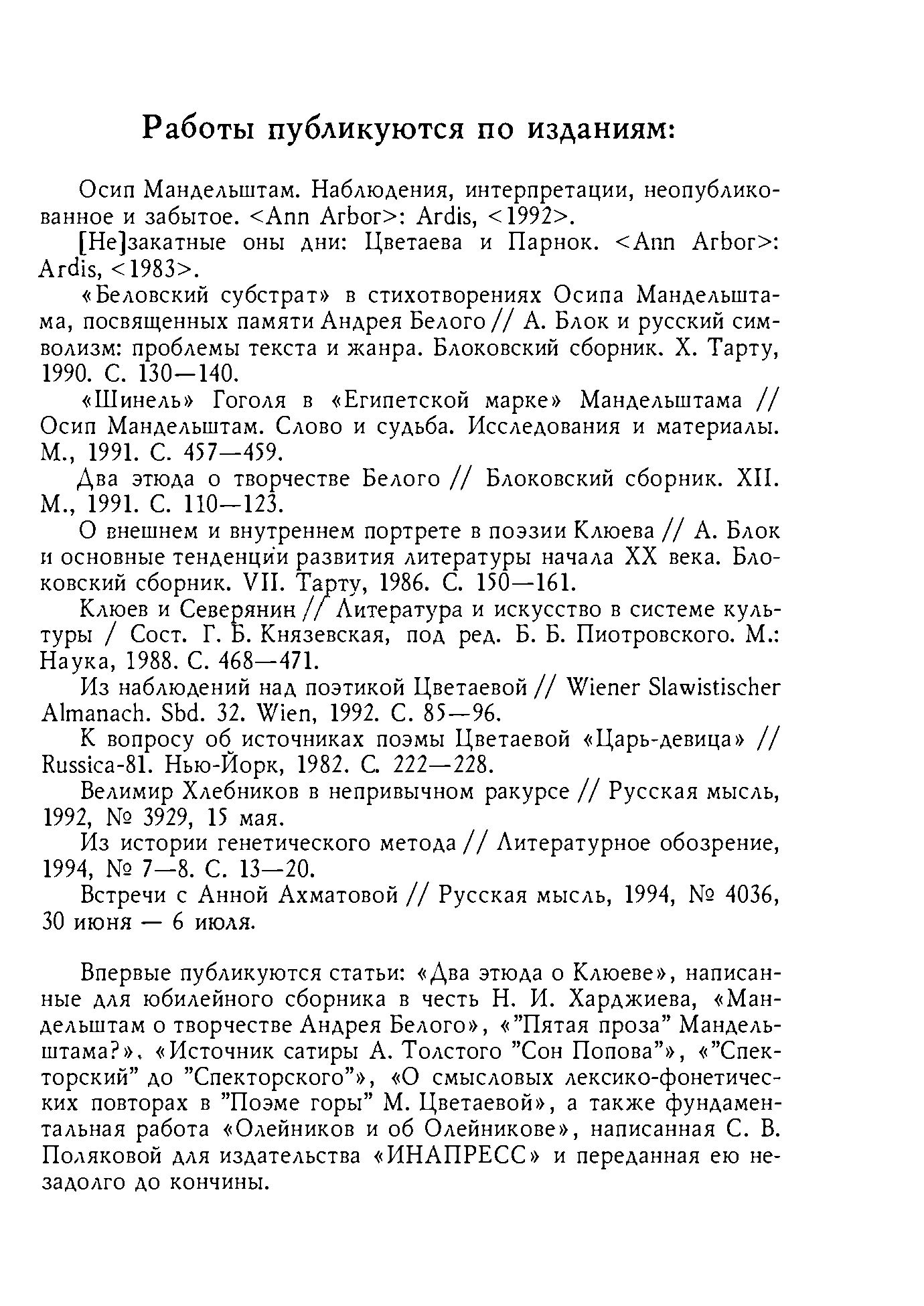 Работы публикуются по изданиям:

Осип Мандельштам. Наблюдения, интерпретации, неопубликованное и забытое. <Ann Arbor>: Ardis, <1992>.

[Не]закатные оны дни: Цветаева и Парнок. <Ann Arbor>: Ardis, <1983>.

«Беловский субстрат» в стихотворениях Осипа Мандельштама, посвященных памяти Андрея Белого // А. Блок и русский символизм: проблемы текста и жанра. Блоковский сборник. X. Тарту, 1990. С. 130—140.

«Шинель» Гоголя в «Египетской марке» Мандельштама // Осип Мандельштам. Слово и судьба. Исследования и материалы. М., 1991. С. 457—459.

Два этюда о творчестве Белого // Блоковский сборник. XII. М., 1991. С. 110—123.

О внешнем и внутреннем портрете в поэзии Клюева // А. Блок и основные тенденции развития литературы начала XX века. Блоковский сборник. VII. Тарту, 1986. С. 150—161.

Клюев и Северянин // Литература и искусство в системе культуры / Сост. Г. Б. Князевская, под ред. Б. Б. Пиотровского. М.: Наука, 1988. С. 468—471.

Из наблюдений над поэтикой Цветаевой // Wiener Slawistischer Almanach. Sbd. 32. Wien, 1992. С. 85—96.

К вопросу об источниках поэмы Цветаевой «Царь-девица» // Russica-81. Нью-Йорк, 1982. С. 222—228.

Велимир Хлебников в непривычном ракурсе // Русская мысль, 1992, № 3929, 15 мая.

Из истории генетического метода // Литературное обозрение, 1994, № 7—8. С. 13—20.

Встречи с Анной Ахматовой // Русская мысль, 1994, № 4036, 30 июня — 6 июля.

Впервые публикуются статьи: «Два этюда о Клюеве», написанные для юбилейного сборника в честь Н. И. Харджиева, «Мандельштам о творчестве Андрея Белого», «"Пятая проза" Мандельштама?», «Источник сатиры А. Толстого "Сон Попова"», «"Спекторский" до "Спекторского"», «О смысловых лексико-фонетических повторах в "Поэме горы" М. Цветаевой», а также фундаментальная работа «Олейников и об Олейникове», написанная С. В. Поляковой для издательства «ИНАПРЕСС» и переданная ею незадолго до кончины.